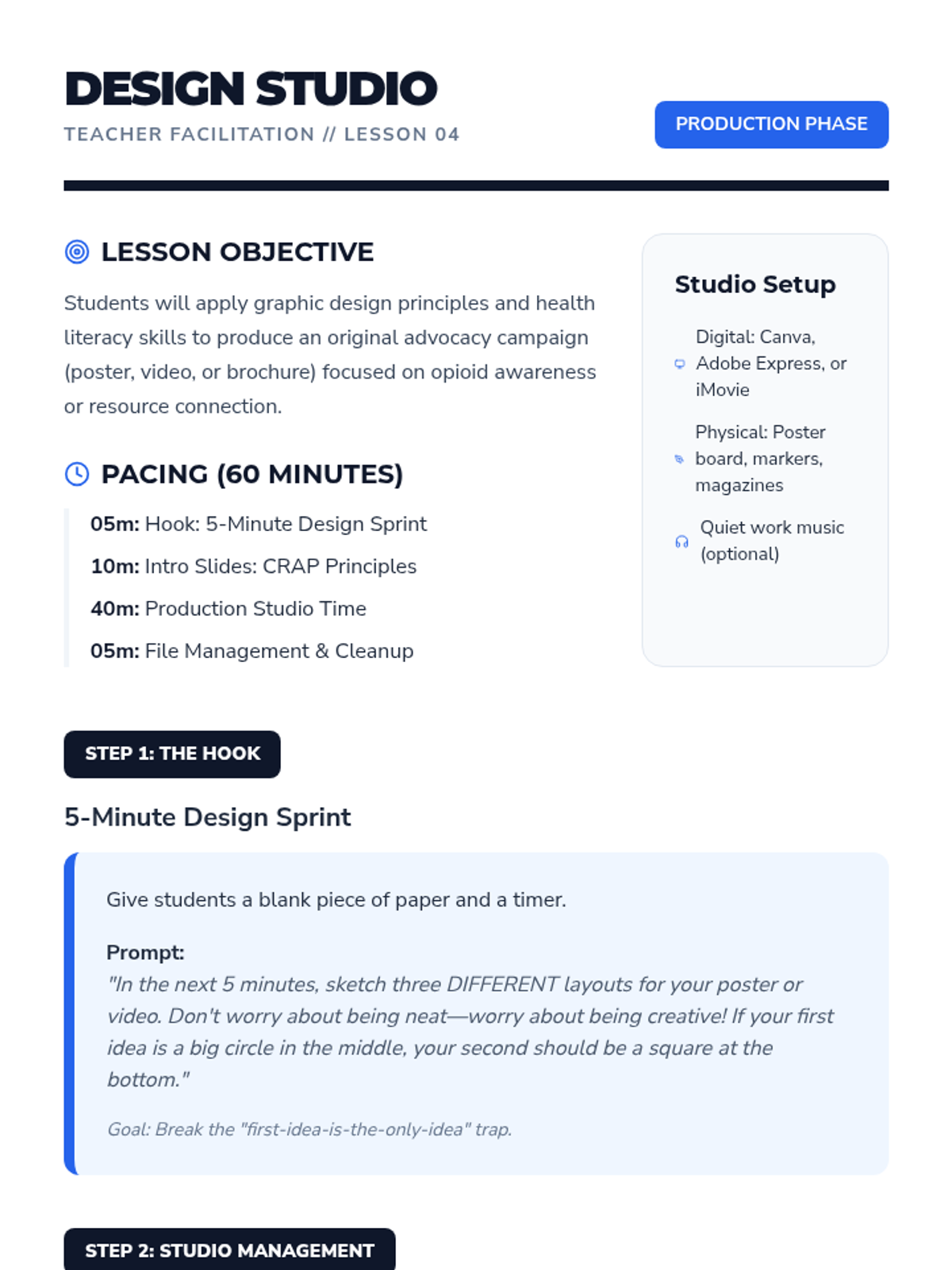 DESIGN STUDIO
TEACHER FACILITATION // LESSON 04

PRODUCTION PHASE

LESSON OBJECTIVE

Students will apply graphic design principles and health literacy skills to produce an original advocacy campaign (poster, video, or brochure) focused on opioid awareness or resource connection.

PACING (60 MINUTES)

05m: Hook: 5-Minute Design Sprint

10m: Intro Slides: CRAP Principles

40m: Production Studio Time

05m: File Management & Cleanup

Studio Setup

Digital: Canva, Adobe Express, or iMovie

Physical: Poster board, markers, magazines

Quiet work music (optional)

STEP 1: THE HOOK

5-Minute Design Sprint

Give students a blank piece of paper and a timer.

Prompt:
"In the next 5 minutes, sketch three DIFFERENT layouts for your poster or video. Don't worry about being neat—worry about being creative! If your first idea is a big circle in the middle, your second should be a square at the bottom."

Goal: Break the "first-idea-is-the-only-idea" trap.

STEP 2: STUDIO MANAGEMENT